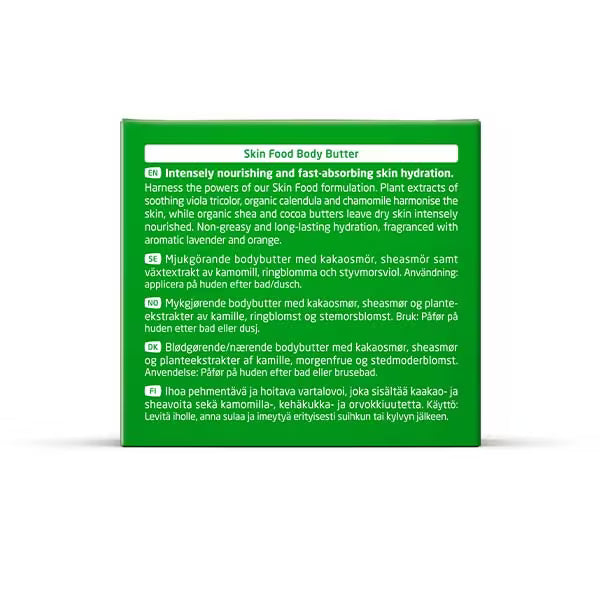 Skin Food Body Butter

EN Intensely nourishing and fast-absorbing skin hydration. Harness the powers of our Skin Food formulation. Plant extracts of soothing viola tricolor, organic calendula and chamomile harmonise the skin, while organic shea and cocoa butters leave dry skin intensely nourished. Non-greasy and long-lasting hydration, fragranced with aromatic lavender and orange.

SE Mjukgörande bodybutter med kakaosmör, sheasmör samt växtextrakt av kamomill, ringblomma och styvmorsviol. Användning: applicera på huden efter bad/dusch.

NO Mykgjørende bodybutter med kakaosmør, sheasmør og planteekstrakter av kamille, ringblomst og stemorsblomst. Bruk: Påfør på huden etter bad eller dusj.

DK Blødgørende/nærende bodybutter med kakaosmør, sheasmør og planteekstrakter af kamille, morgenfrue og stedmoderblomst. Anvendelse: Påfør på huden efter bad eller brusebad.

FI Ihoa pehmentävä ja hoitava vartalovoi, joka sisältää kaakao- ja sheavoita sekä kamomilla-, kehäkukka- ja orvokkiuutetta. Käyttö: Levitä iholle, anna sulaa ja imeytyä erityisesti suihkun tai kylvyn jälkeen.